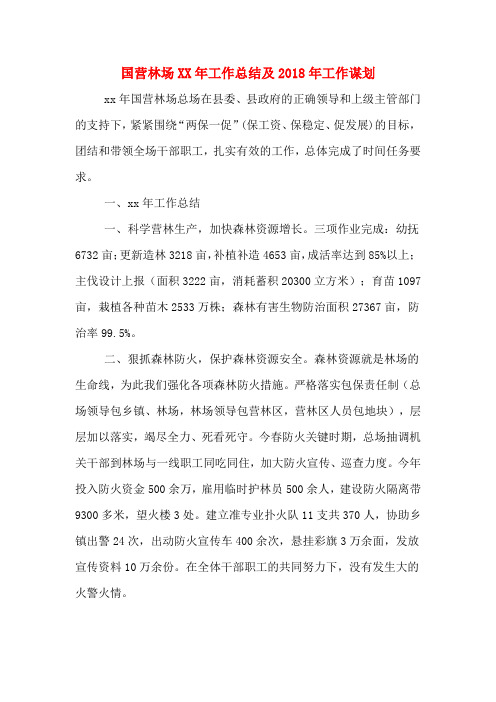 国营林场XX年工作总结及2018年工作谋划

xx年国营林场总场在县委、县政府的正确领导和上级主管部门的支持下，紧紧围绕“两保一促”（保工资、保稳定、促发展）的目标，团结和带领全场干部职工，扎实有效的工作，总体完成了时间任务要求。

一、xx年工作总结

一、科学营林生产，加快森林资源增长。三项作业完成：幼抚6732亩；更新造林3218亩，补植补造4653亩，成活率达到85%以上；主伐设计上报（面积3222亩，消耗蓄积20300立方米）；育苗1097亩，栽植各种苗木2533万株；森林有害生物防治面积27367亩，防治率99.5%。

二、狠抓森林防火，保护森林资源安全。森林资源就是林场的生命线，为此我们强化各项森林防火措施。严格落实包保责任制（总场领导包乡镇、林场，林场领导包营林区，营林区人员包地块），层层加以落实，竭尽全力、死看死守。今春防火关键时期，总场抽调机关干部到林场与一线职工同吃同住，加大防火宣传、巡查力度。今年投入防火资金500余万，雇用临时护林员500余人，建设防火隔离带9300多米，望火楼3处。建立准专业扑火队11支共370人，协助乡镇出警24次，出动防火宣传车400余次，悬挂彩旗3万余面，发放宣传资料10万余份。在全体干部职工的共同努力下，没有发生大的火警火情。